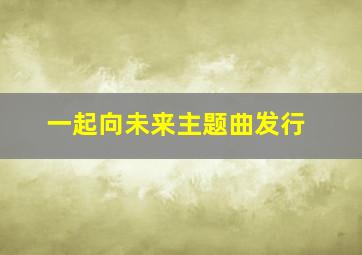 一起向未来主题曲发行